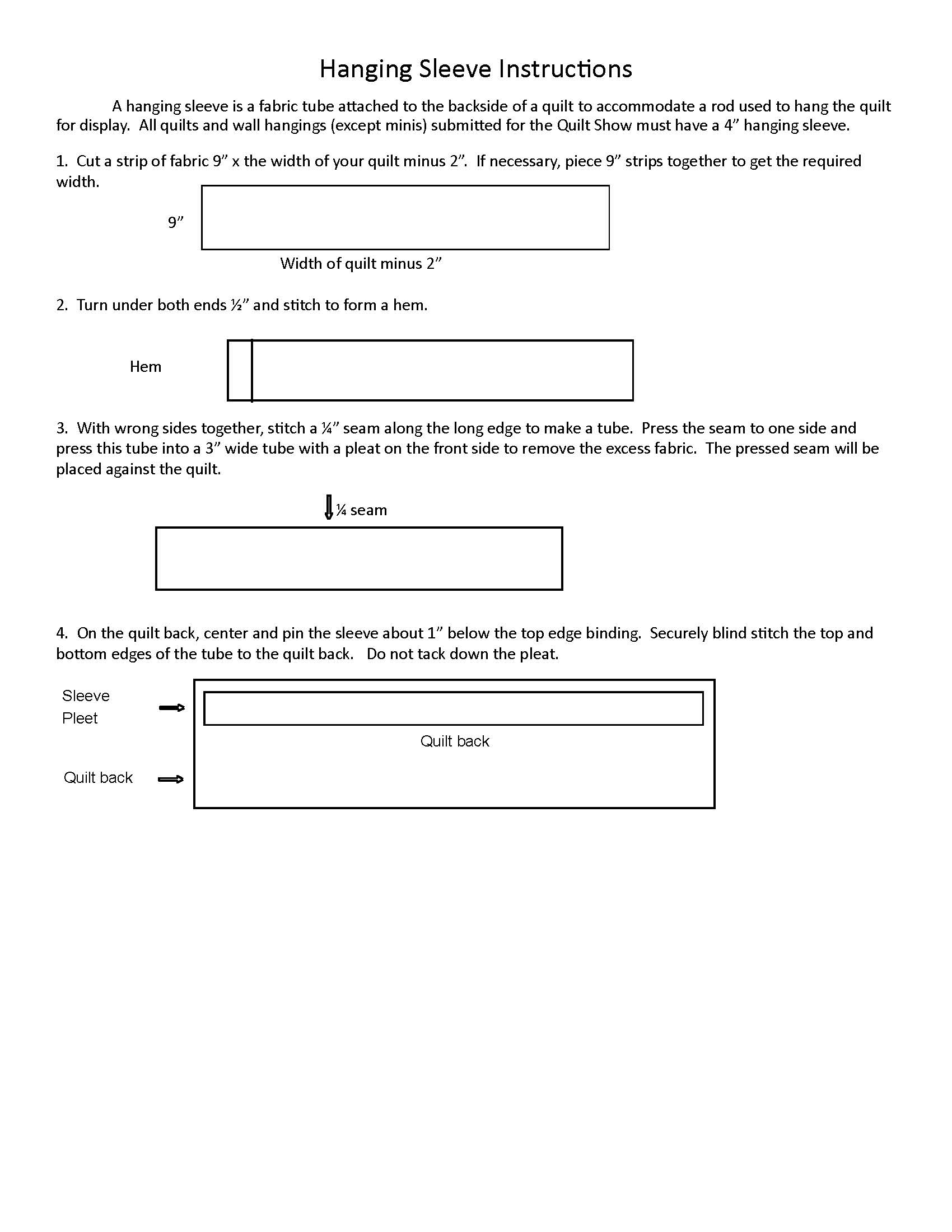 Hanging Sleeve Instructions

A hanging sleeve is a fabric tube attached to the backside of a quilt to accommodate a rod used to hang the quilt for display. All quilts and wall hangings (except minis) submitted for the Quilt Show must have a 4” hanging sleeve.

1. Cut a strip of fabric 9” x the width of your quilt minus 2”. If necessary, piece 9” strips together to get the required width.

9”

Width of quilt minus 2”

2. Turn under both ends ½” and stitch to form a hem.

Hem

3. With wrong sides together, stitch a ¼” seam along the long edge to make a tube. Press the seam to one side and press this tube into a 3” wide tube with a pleat on the front side to remove the excess fabric. The pressed seam will be placed against the quilt.

¼ seam

4. On the quilt back, center and pin the sleeve about 1” below the top edge binding. Securely blind stitch the top and bottom edges of the tube to the quilt back. Do not tack down the pleat.

Sleeve
Pleet

Quilt back

Quilt back